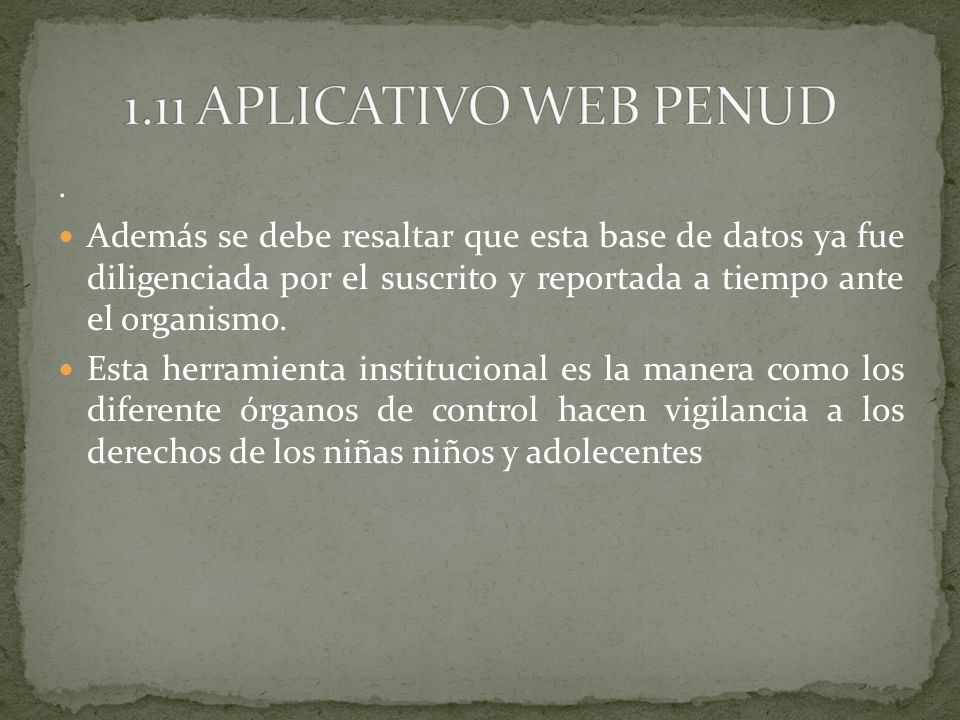 1.11 APLICATIVO WEB PENUD

.

Además se debe resaltar que esta base de datos ya fue diligenciada por el suscrito y reportada a tiempo ante el organismo.

Esta herramienta institucional es la manera como los diferente órganos de control hacen vigilancia a los derechos de los niñas niños y adolecentes